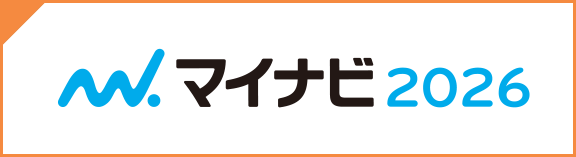 マイナビ 2026